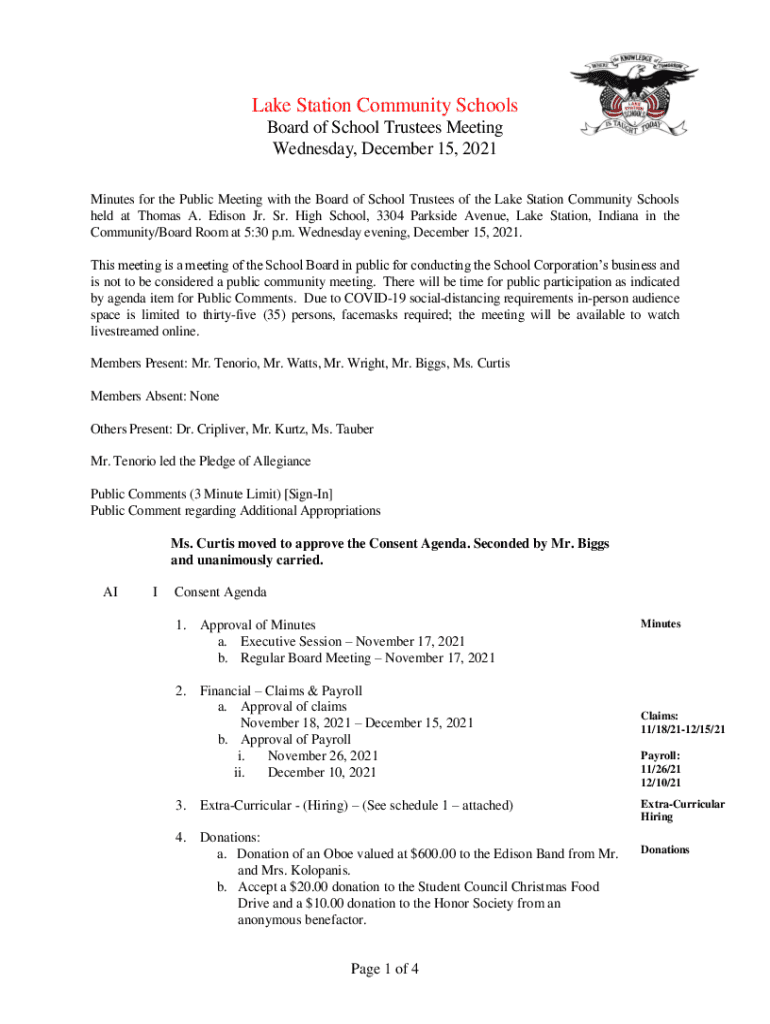 WHERE KNOWLEDGE OF TOMORROW
LAKE STATION SCHOOL
IS TAUGHT TODAY

Lake Station Community Schools
Board of School Trustees Meeting
Wednesday, December 15, 2021

Minutes for the Public Meeting with the Board of School Trustees of the Lake Station Community Schools held at Thomas A. Edison Jr. Sr. High School, 3304 Parkside Avenue, Lake Station, Indiana in the Community/Board Room at 5:30 p.m. Wednesday evening, December 15, 2021.

This meeting is a meeting of the School Board in public for conducting the School Corporation's business and is not to be considered a public community meeting. There will be time for public participation as indicated by agenda item for Public Comments. Due to COVID-19 social-distancing requirements in-person audience space is limited to thirty-five (35) persons, facemasks required; the meeting will be available to watch livestreamed online.

Members Present: Mr. Tenorio, Mr. Watts, Mr. Wright, Mr. Biggs, Ms. Curtis

Members Absent: None

Others Present: Dr. Cripliver, Mr. Kurtz, Ms. Tauber

Mr. Tenorio led the Pledge of Allegiance

Public Comments (3 Minute Limit) [Sign-In]
Public Comment regarding Additional Appropriations

Ms. Curtis moved to approve the Consent Agenda. Seconded by Mr. Biggs and unanimously carried.

AI I Consent Agenda

1. Approval of Minutes
a. Executive Session – November 17, 2021
b. Regular Board Meeting – November 17, 2021

Minutes

2. Financial – Claims & Payroll
a. Approval of claims
November 18, 2021 – December 15, 2021
b. Approval of Payroll
i. November 26, 2021
ii. December 10, 2021

Claims: 11/18/21-12/15/21

Payroll: 11/26/21 12/10/21

3. Extra-Curricular - (Hiring) – (See schedule 1 – attached)

Extra-Curricular Hiring

4. Donations:
a. Donation of an Oboe valued at $600.00 to the Edison Band from Mr. and Mrs. Kolopanis.
b. Accept a $20.00 donation to the Student Council Christmas Food Drive and a $10.00 donation to the Honor Society from an anonymous benefactor.

Donations

Page 1 of 4